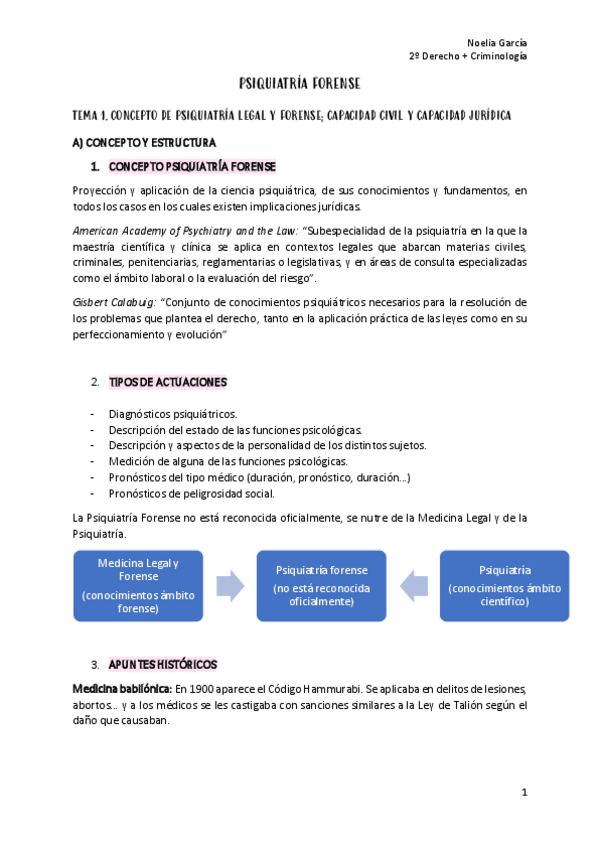 Noelia García
2º Derecho + Criminología

PSIQUIATRÍA FORENSE

TEMA 1. CONCEPTO DE PSIQUIATRÍA LEGAL Y FORENSE; CAPACIDAD CIVIL Y CAPACIDAD JURÍDICA

A) CONCEPTO Y ESTRUCTURA

1. CONCEPTO PSIQUIATRÍA FORENSE

Proyección y aplicación de la ciencia psiquiátrica, de sus conocimientos y fundamentos, en todos los casos en los cuales existen implicaciones jurídicas.

American Academy of Psychiatry and the Law: "Subespecialidad de la psiquiatría en la que la maestría científica y clínica se aplica en contextos legales que abarcan materias civiles, criminales, penitenciarias, reglamentarias o legislativas, y en áreas de consulta especializadas como el ámbito laboral o la evaluación del riesgo".

Gisbert Calabuig: "Conjunto de conocimientos psiquiátricos necesarios para la resolución de los problemas que plantea el derecho, tanto en la aplicación práctica de las leyes como en su perfeccionamiento y evolución"

2. TIPOS DE ACTUACIONES

- Diagnósticos psiquiátricos.
- Descripción del estado de las funciones psicológicas.
- Descripción y aspectos de la personalidad de los distintos sujetos.
- Medición de alguna de las funciones psicológicas.
- Pronósticos del tipo médico (duración, pronóstico, duración...)
- Pronósticos de peligrosidad social.

La Psiquiatría Forense no está reconocida oficialmente, se nutre de la Medicina Legal y de la Psiquiatría.

Medicina Legal y Forense (conocimientos ámbito forense)

Psiquiatría forense (no está reconocida oficialmente)

Psiquiatría (conocimientos ámbito científico)

3. APUNTES HISTÓRICOS

Medicina babilónica: En 1900 aparece el Código Hammurabi. Se aplicaba en delitos de lesiones, abortos... y a los médicos se les castigaba con sanciones similares a la Ley de Talión según el daño que causaban.

1